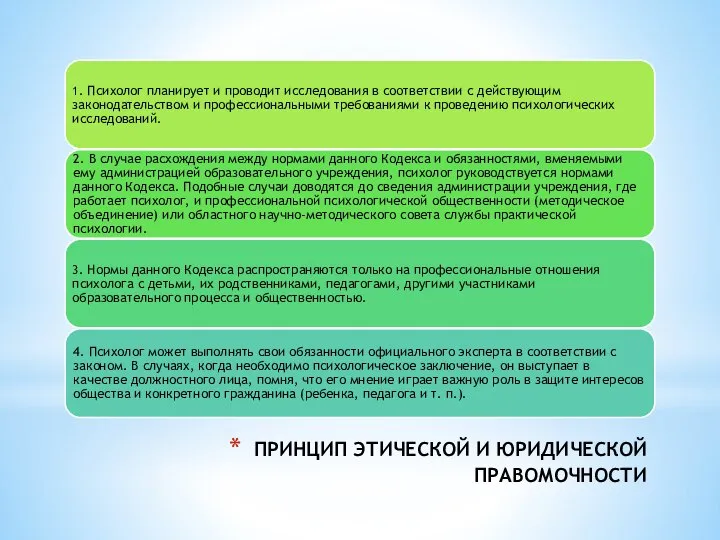 1. Психолог планирует и проводит исследования в соответствии с действующим законодательством и профессиональными требованиями к проведению психологических исследований.

2. В случае расхождения между нормами данного Кодекса и обязанностями, вменяемыми ему администрацией образовательного учреждения, психолог руководствуется нормами данного Кодекса. Подобные случаи доводятся до сведения администрации учреждения, где работает психолог, и профессиональной психологической общественности (методическое объединение) или областного научно-методического совета службы практической психологии.

3. Нормы данного Кодекса распространяются только на профессиональные отношения психолога с детьми, их родственниками, педагогами, другими участниками образовательного процесса и общественностью.

4. Психолог может выполнять свои обязанности официального эксперта в соответствии с законом. В случаях, когда необходимо психологическое заключение, он выступает в качестве должностного лица, помня, что его мнение играет важную роль в защите интересов общества и конкретного гражданина (ребенка, педагога и т. п.).

* ПРИНЦИП ЭТИЧЕСКОЙ И ЮРИДИЧЕСКОЙ ПРАВОМОЧНОСТИ